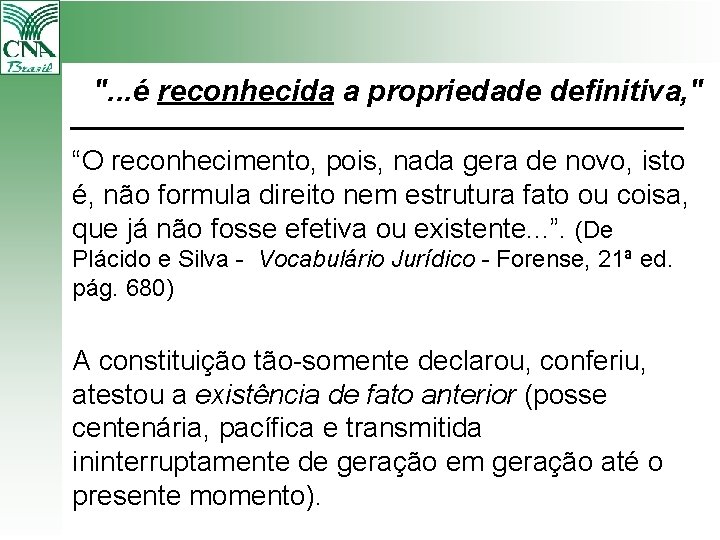 CNA Brasil

"...é reconhecida a propriedade definitiva,"

“O reconhecimento, pois, nada gera de novo, isto é, não formula direito nem estrutura fato ou coisa, que já não fosse efetiva ou existente...”. (De Plácido e Silva - Vocabulário Jurídico - Forense, 21ª ed. pág. 680)

A constituição tão-somente declarou, conferiu, atestou a existência de fato anterior (posse centenária, pacífica e transmitida ininterruptamente de geração em geração até o presente momento).